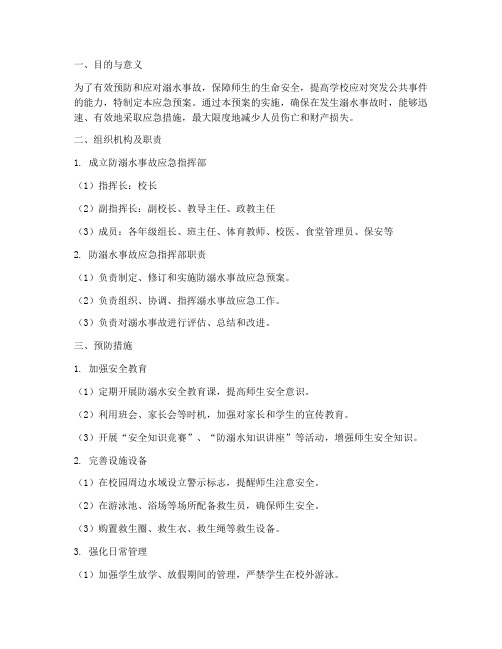 一、目的与意义

为了有效预防和应对溺水事故，保障师生的生命安全，提高学校应对突发公共事件的能力，特制定本应急预案。通过本预案的实施，确保在发生溺水事故时，能够迅速、有效地采取应急措施，最大限度地减少人员伤亡和财产损失。

二、组织机构及职责

1. 成立防溺水事故应急指挥部

（1）指挥长：校长

（2）副指挥长：副校长、教导主任、政教主任

（3）成员：各年级组长、班主任、体育教师、校医、食堂管理员、保安等

2. 防溺水事故应急指挥部职责

（1）负责制定、修订和实施防溺水事故应急预案。

（2）负责组织、协调、指挥溺水事故应急工作。

（3）负责对溺水事故进行评估、总结和改进。

三、预防措施

1. 加强安全教育

（1）定期开展防溺水安全教育课，提高师生安全意识。

（2）利用班会、家长会等时机，加强对家长和学生的宣传教育。

（3）开展“安全知识竞赛”、“防溺水知识讲座”等活动，增强师生安全知识。

2. 完善设施设备

（1）在校园周边水域设立警示标志，提醒师生注意安全。

（2）在游泳池、浴场等场所配备救生员，确保师生安全。

（3）购置救生圈、救生衣、救生绳等救生设备。

3. 强化日常管理

（1）加强学生放学、放假期间的管理，严禁学生在校外游泳。